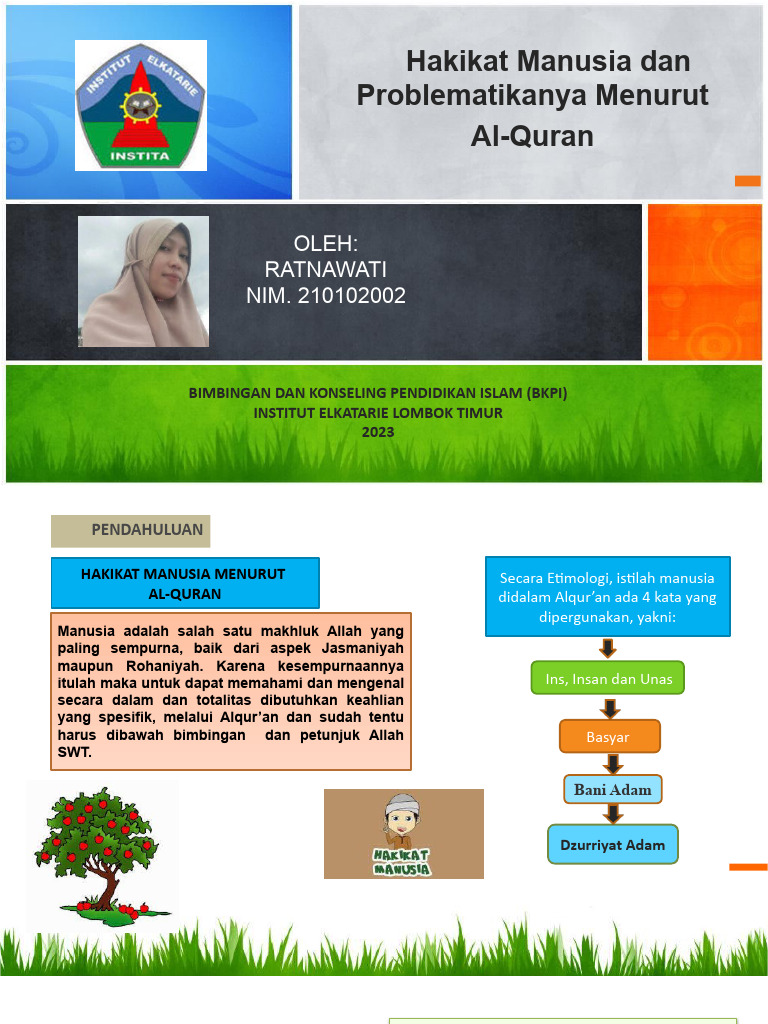 INSTITUT ELKATARIE
INSTITA

Hakikat Manusia dan Problematikanya Menurut Al-Quran

OLEH:
RATNAWATI
NIM. 210102002

BIMBINGAN DAN KONSELING PENDIDIKAN ISLAM (BKPI)
INSTITUT ELKATARIE LOMBOK TIMUR
2023

PENDAHULUAN

HAKIKAT MANUSIA MENURUT AL-QURAN

Manusia adalah salah satu makhluk Allah yang paling sempurna, baik dari aspek Jasmaniyah maupun Rohaniyah. Karena kesempurnaannya itulah maka untuk dapat memahami dan mengenal secara dalam dan totalitas dibutuhkan keahlian yang spesifik, melalui Alqur'an dan sudah tentu harus dibawah bimbingan dan petunjuk Allah SWT.

HAKIKAT MANUSIA

Secara Etimologi, istilah manusia didalam Alqur'an ada 4 kata yang dipergunakan, yakni:

Ins, Insan dan Unas

Basyar

Bani Adam

Dzurriyat Adam